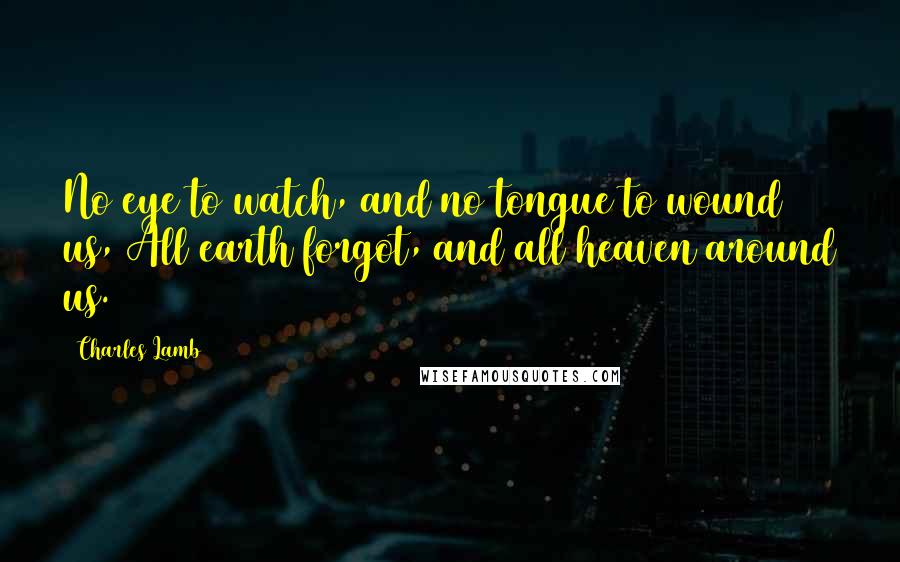 No eye to watch, and no tongue to wound us, All earth forgot, and all heaven around us.

Charles Lamb

WISEFAMOUSQUOTES.COM